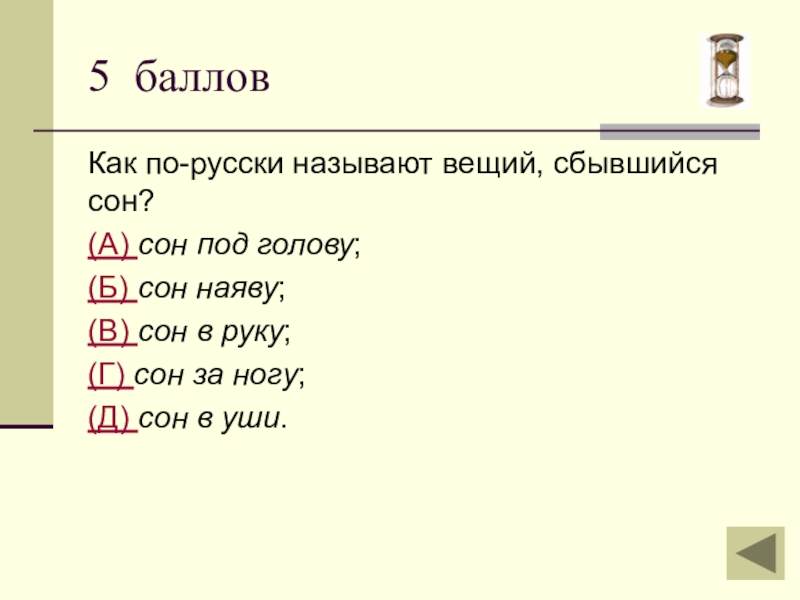 5 баллов

Как по-русски называют вещий, сбывшийся сон?

(А) сон под голову;

(Б) сон наяву;

(В) сон в руку;

(Г) сон за ногу;

(Д) сон в уши.